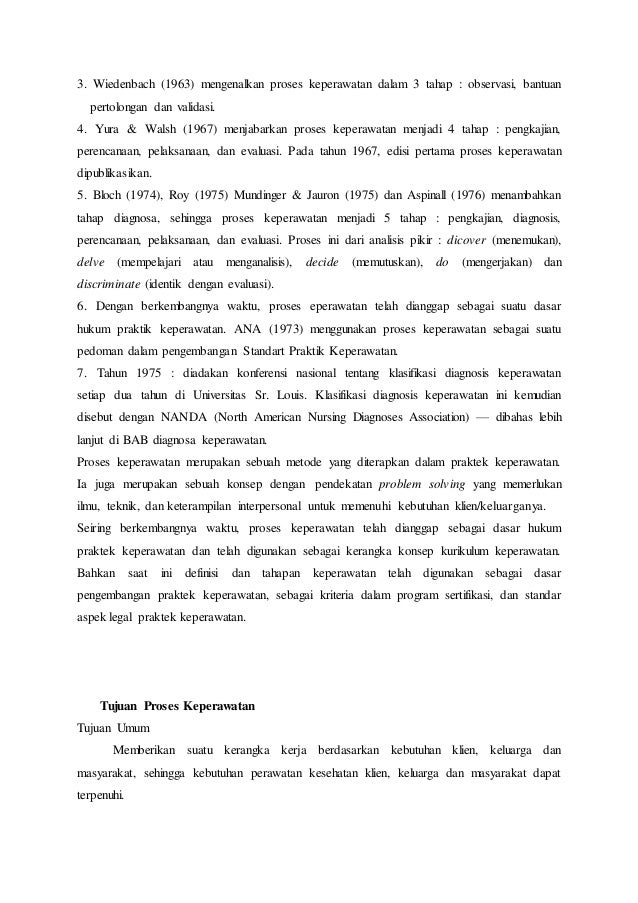 3. Wiedenbach (1963) mengenalkan proses keperawatan dalam 3 tahap : observasi, bantuan pertolongan dan validasi.

4. Yura & Walsh (1967) menjabarkan proses keperawatan menjadi 4 tahap : pengkajian, perencanaan, pelaksanaan, dan evaluasi. Pada tahun 1967, edisi pertama proses keperawatan dipublikasikan.

5. Bloch (1974), Roy (1975) Mundinger & Jauron (1975) dan Aspinall (1976) menambahkan tahap diagnosa, sehingga proses keperawatan menjadi 5 tahap : pengkajian, diagnosis, perencanaan, pelaksanaan, dan evaluasi. Proses ini dari analisis pikir : dicover (menemukan), delve (mempelajari atau menganalisis), decide (memutuskan), do (mengerjakan) dan discriminate (identik dengan evaluasi).

6. Dengan berkembangnya waktu, proses eperawatan telah dianggap sebagai suatu dasar hukum praktik keperawatan. ANA (1973) menggunakan proses keperawatan sebagai suatu pedoman dalam pengembangan Standart Praktik Keperawatan.

7. Tahun 1975 : diadakan konferensi nasional tentang klasifikasi diagnosis keperawatan setiap dua tahun di Universitas Sr. Louis. Klasifikasi diagnosis keperawatan ini kemudian disebut dengan NANDA (North American Nursing Diagnoses Association) — dibahas lebih lanjut di BAB diagnosa keperawatan.

Proses keperawatan merupakan sebuah metode yang diterapkan dalam praktek keperawatan. Ia juga merupakan sebuah konsep dengan pendekatan problem solving yang memerlukan ilmu, teknik, dan keterampilan interpersonal untuk memenuhi kebutuhan klien/keluarganya. Seiring berkembangnya waktu, proses keperawatan telah dianggap sebagai dasar hukum praktek keperawatan dan telah digunakan sebagai kerangka konsep kurikulum keperawatan. Bahkan saat ini definisi dan tahapan keperawatan telah digunakan sebagai dasar pengembangan praktek keperawatan, sebagai kriteria dalam program sertifikasi, dan standar aspek legal praktek keperawatan.

Tujuan Proses Keperawatan

Tujuan Umum

Memberikan suatu kerangka kerja berdasarkan kebutuhan klien, keluarga dan masyarakat, sehingga kebutuhan perawatan kesehatan klien, keluarga dan masyarakat dapat terpenuhi.